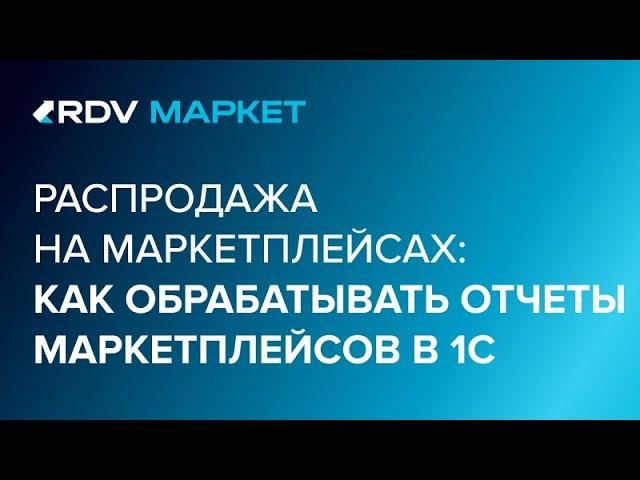 RDV МАРКЕТ

РАСПРОДАЖА НА МАРКЕТПЛЕЙСАХ: КАК ОБРАБАТЫВАТЬ ОТЧЕТЫ МАРКЕТПЛЕЙСОВ В 1С